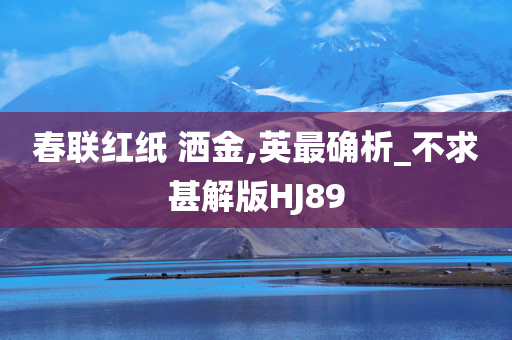 春联红纸 洒金,英最确析_不求甚解版HJ89